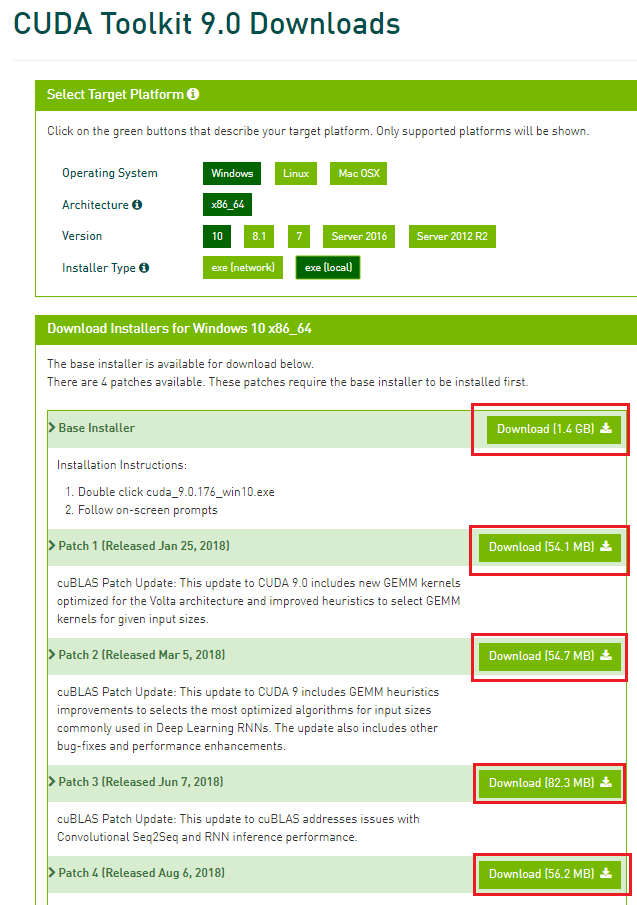 CUDA Toolkit 9.0 Downloads

Select Target Platform

Click on the green buttons that describe your target platform. Only supported platforms will be shown.

Operating System Windows Linux Mac OSX

Architecture x86_64

Version 10 8.1 7 Server 2016 Server 2012 R2

Installer Type exe (network) exe (local)

Download Installers for Windows 10 x86_64

The base installer is available for download below.
There are 4 patches available. These patches require the base installer to be installed first.

Base Installer Download (1.4 GB)

Installation Instructions:

1. Double click cuda_9.0.176_win10.exe
2. Follow on-screen prompts

Patch 1 (Released Jan 25, 2018) Download (54.1 MB)

cuBLAS Patch Update: This update to CUDA 9.0 includes new GEMM kernels optimized for the Volta architecture and improved heuristics to select GEMM kernels for given input sizes.

Patch 2 (Released Mar 5, 2018) Download (54.7 MB)

cuBLAS Patch Update: This update to CUDA 9 includes GEMM heuristics improvements to selects the most optimized algorithms for input sizes commonly used in Deep Learning RNNs. The update also includes other bug-fixes and performance enhancements.

Patch 3 (Released Jun 7, 2018) Download (82.3 MB)

cuBLAS Patch Update: This update to cuBLAS addresses issues with Convolutional Seq2Seq and RNN inference performance.

Patch 4 (Released Aug 6, 2018) Download (56.2 MB)